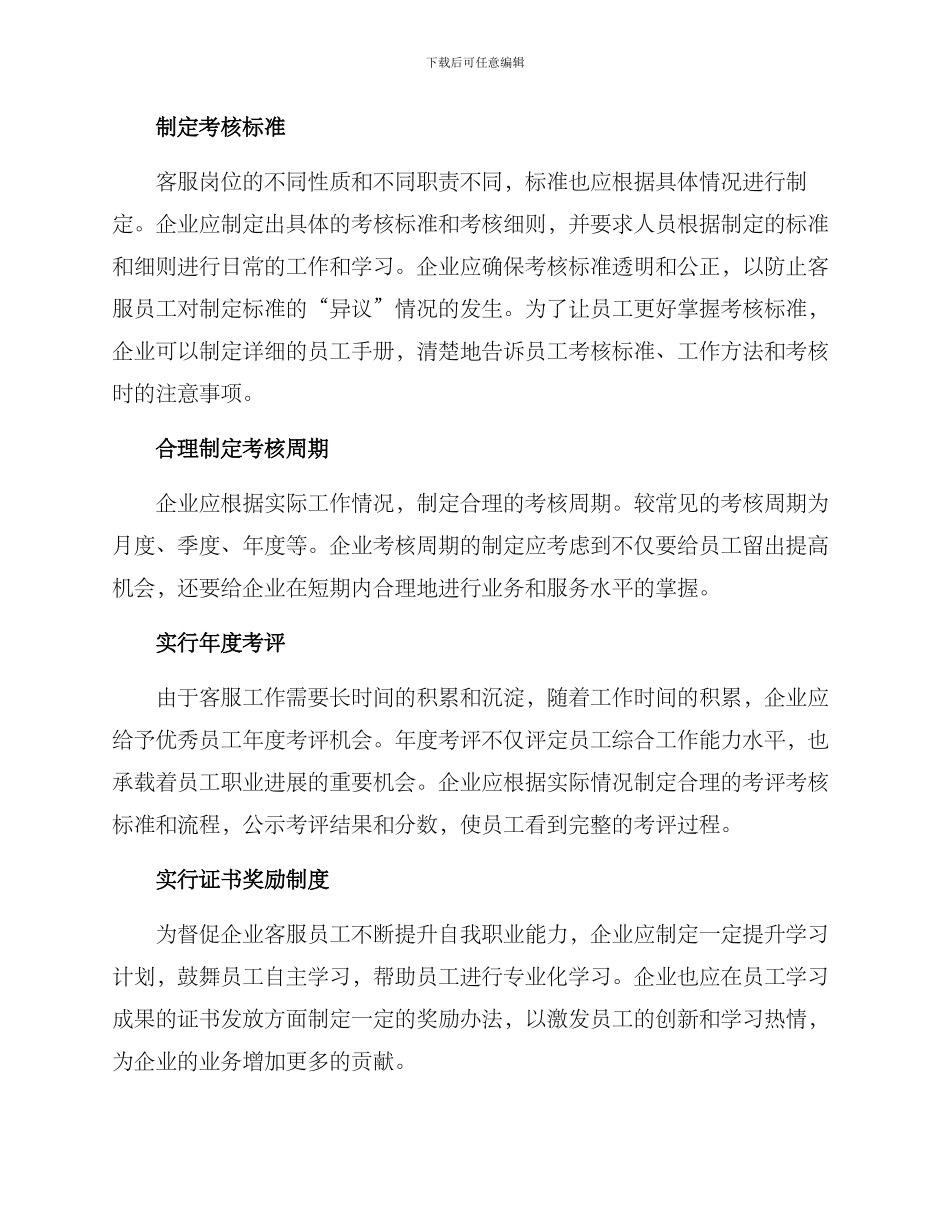 下载后可任意编辑

制定考核标准

客服岗位的不同性质和不同职责不同，标准也应根据具体情况进行制定。企业应制定出具体的考核标准和考核细则，并要求人员根据制定的标准和细则进行日常的工作和学习。企业应确保考核标准透明和公正，以防止客服员工对制定标准的“异议”情况的发生。为了让员工更好掌握考核标准，企业可以制定详细的员工手册，清楚地告诉员工考核标准、工作方法和考核时的注意事项。

合理制定考核周期

企业应根据实际工作情况，制定合理的考核周期。较常见的考核周期为月度、季度、年度等。企业考核周期的制定应考虑到不仅要给员工留出提高机会，还要给企业在短期内合理地进行业务和服务水平的掌握。

实行年度考评

由于客服工作需要长时间的积累和沉淀，随着工作时间的积累，企业应给予优秀员工年度考评机会。年度考评不仅评定员工综合工作能力水平，也承载着员工职业进展的重要机会。企业应根据实际情况制定合理的考评考核标准和流程，公示考评结果和分数，使员工看到完整的考评过程。

实行证书奖励制度

为督促企业客服员工不断提升自我职业能力，企业应制定一定提升学习计划，鼓舞员工自主学习，帮助员工进行专业化学习。企业也应在员工学习成果的证书发放方面制定一定的奖励办法，以激发员工的创新和学习热情，为企业的业务增加更多的贡献。